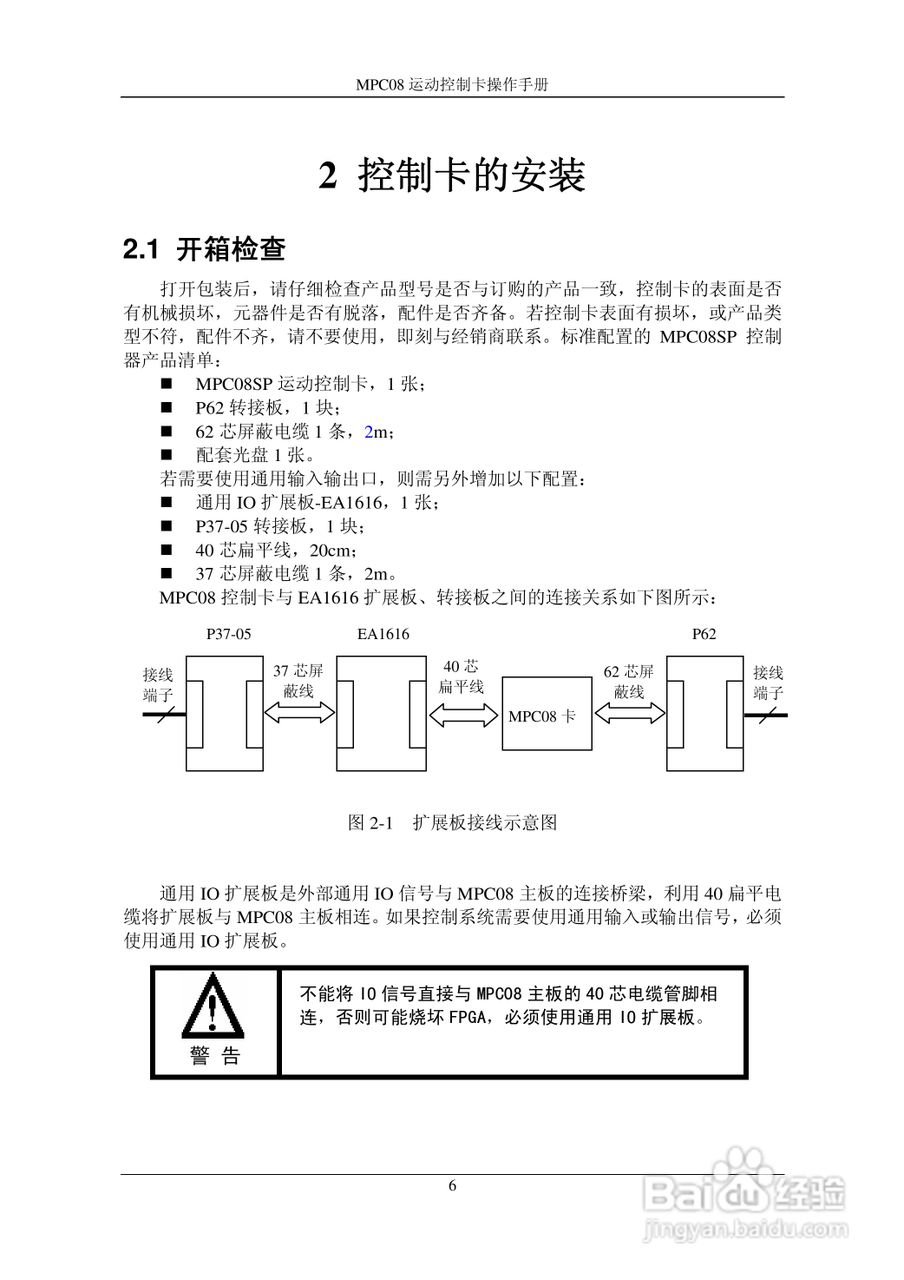 MPC08 运动控制卡操作手册

2 控制卡的安装

2.1 开箱检查

打开包装后，请仔细检查产品型号是否与订购的产品一致，控制卡的表面是否有机械损坏，元器件是否有脱落，配件是否齐备。若控制卡表面有损坏，或产品类型不符，配件不齐，请不要使用，即刻与经销商联系。标准配置的 MPC08SP 控制器产品清单：

■ MPC08SP 运动控制卡，1 张；
■ P62 转接板，1 块；
■ 62 芯屏蔽电缆 1 条，2m；
■ 配套光盘 1 张。

若需要使用通用输入输出口，则需另外增加以下配置：

■ 通用 IO 扩展板-EA1616，1 张；
■ P37-05 转接板，1 块；
■ 40 芯扁平线，20cm；
■ 37 芯屏蔽电缆 1 条，2m。

MPC08 控制卡与 EA1616 扩展板、转接板之间的连接关系如下图所示：

P37-05
EA1616
P62
接线端子
37 芯屏蔽线
40 芯扁平线
MPC08 卡
62 芯屏蔽线
接线端子

图 2-1 扩展板接线示意图

通用 IO 扩展板是外部通用 IO 信号与 MPC08 主板的连接桥梁，利用 40 扁平电缆将扩展板与 MPC08 主板相连。如果控制系统需要使用通用输入或输出信号，必须使用通用 IO 扩展板。

警 告

不能将 IO 信号直接与 MPC08 主板的 40 芯电缆管脚相连，否则可能烧坏 FPGA，必须使用通用 IO 扩展板。

6

Baidu 经验
jingyan.baidu.com